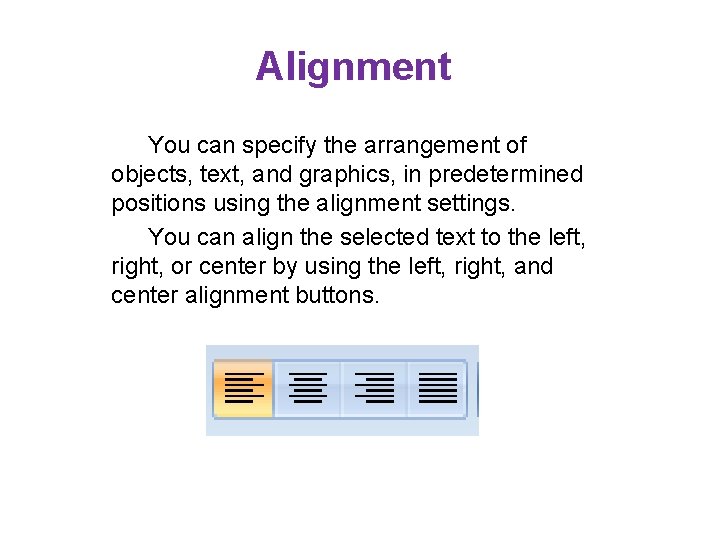 Alignment

You can specify the arrangement of objects, text, and graphics, in predetermined positions using the alignment settings.

You can align the selected text to the left, right, or center by using the left, right, and center alignment buttons.